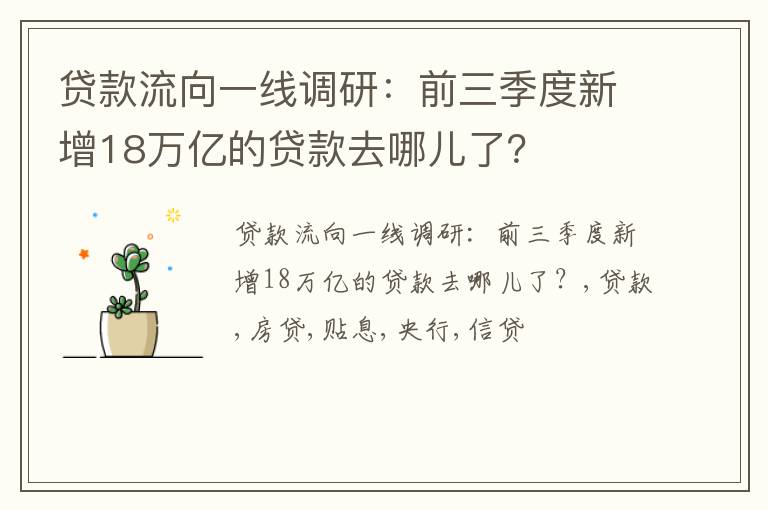 贷款流向一线调研：前三季度新增18万亿的贷款去哪儿了?

贷款流向一线调研：前三季度新增18万亿的贷款去哪儿了？，贷款，房贷，贴息，央行，信贷